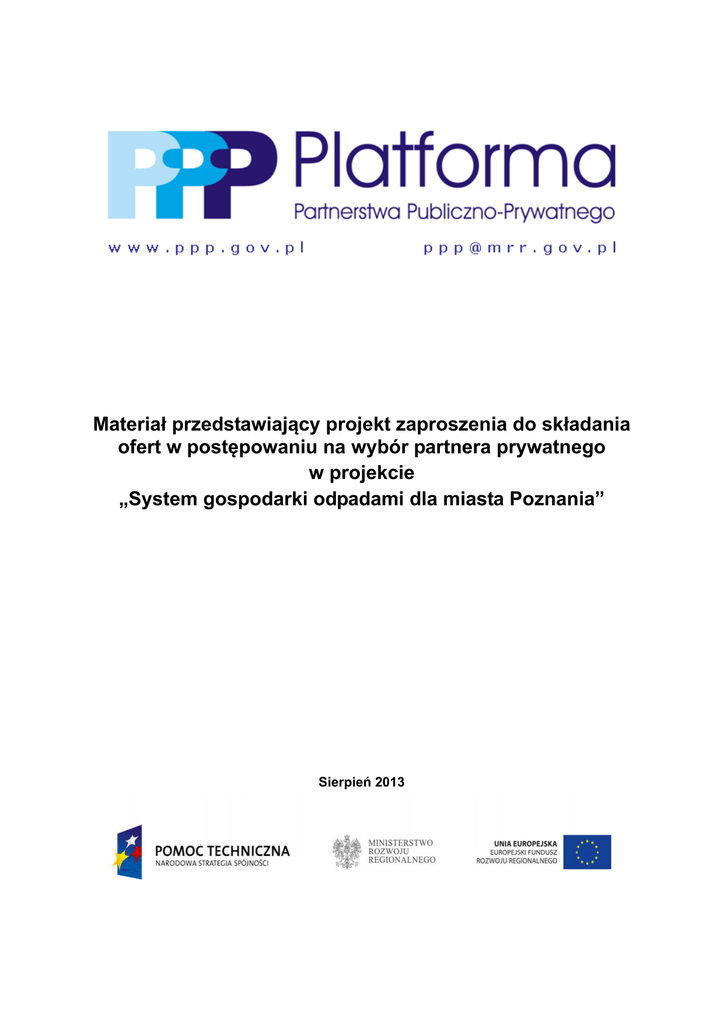 PPP Platforma
Partnerstwa Publiczno-Prywatnego

www.ppp.gov.pl ppp@mrr.gov.pl

Materiał przedstawiający projekt zaproszenia do składania ofert w postępowaniu na wybór partnera prywatnego w projekcie „System gospodarki odpadami dla miasta Poznania”

Sierpień 2013

POMOC TECHNICZNA
NARODOWA STRATEGIA SPÓJNOŚCI

MINISTERSTWO
ROZWOJU
REGIONALNEGO

UNIA EUROPEJSKA
EUROPEJSKI FUNDUSZ
ROZWOJU REGIONALNEGO